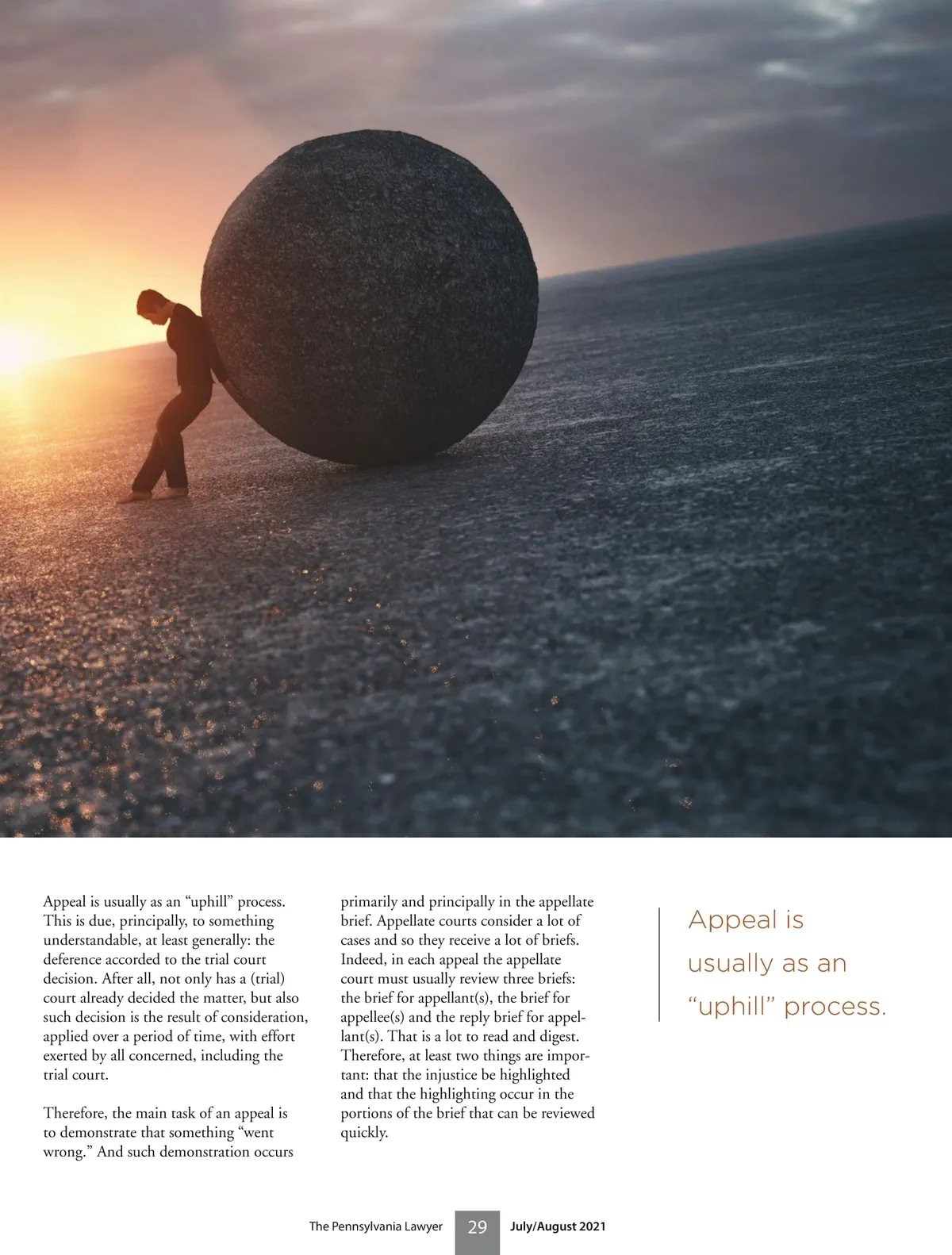 Appeal is usually as an "uphill" process. This is due, principally, to something understandable, at least generally: the deference accorded to the trial court decision. After all, not only has a (trial) court already decided the matter, but also such decision is the result of consideration, applied over a period of time, with effort exerted by all concerned, including the trial court.

Therefore, the main task of an appeal is to demonstrate that something "went wrong." And such demonstration occurs primarily and principally in the appellate brief. Appellate courts consider a lot of cases and so they receive a lot of briefs. Indeed, in each appeal the appellate court must usually review three briefs: the brief for appellant(s), the brief for appellee(s) and the reply brief for appellant(s). That is a lot to read and digest. Therefore, at least two things are important: that the injustice be highlighted and that the highlighting occur in the portions of the brief that can be reviewed quickly.

Appeal is usually as an "uphill" process.

The Pennsylvania Lawyer 29 July/August 2021